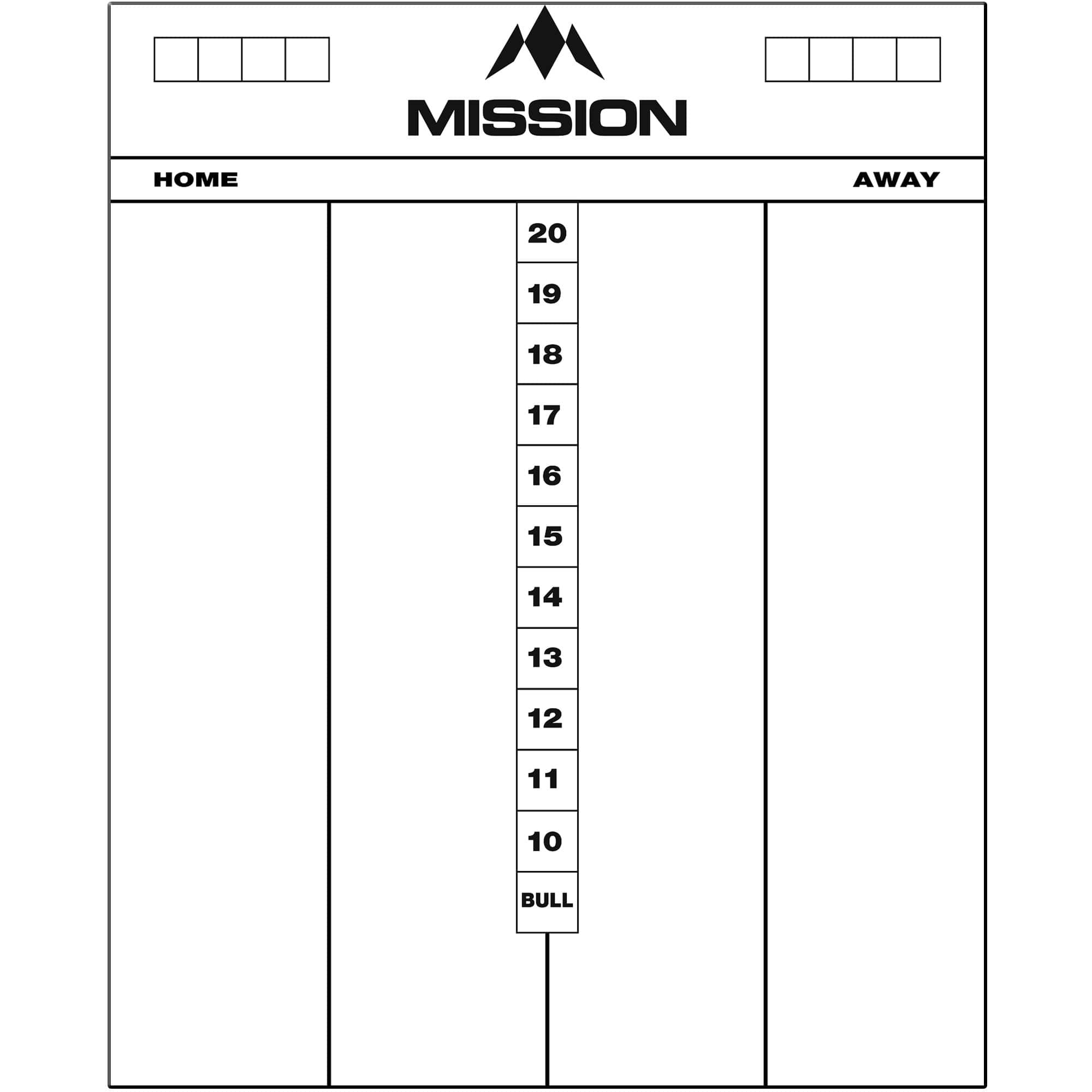 MISSION

HOME

AWAY

20
19
18
17
16
15
14
13
12
11
10
BULL